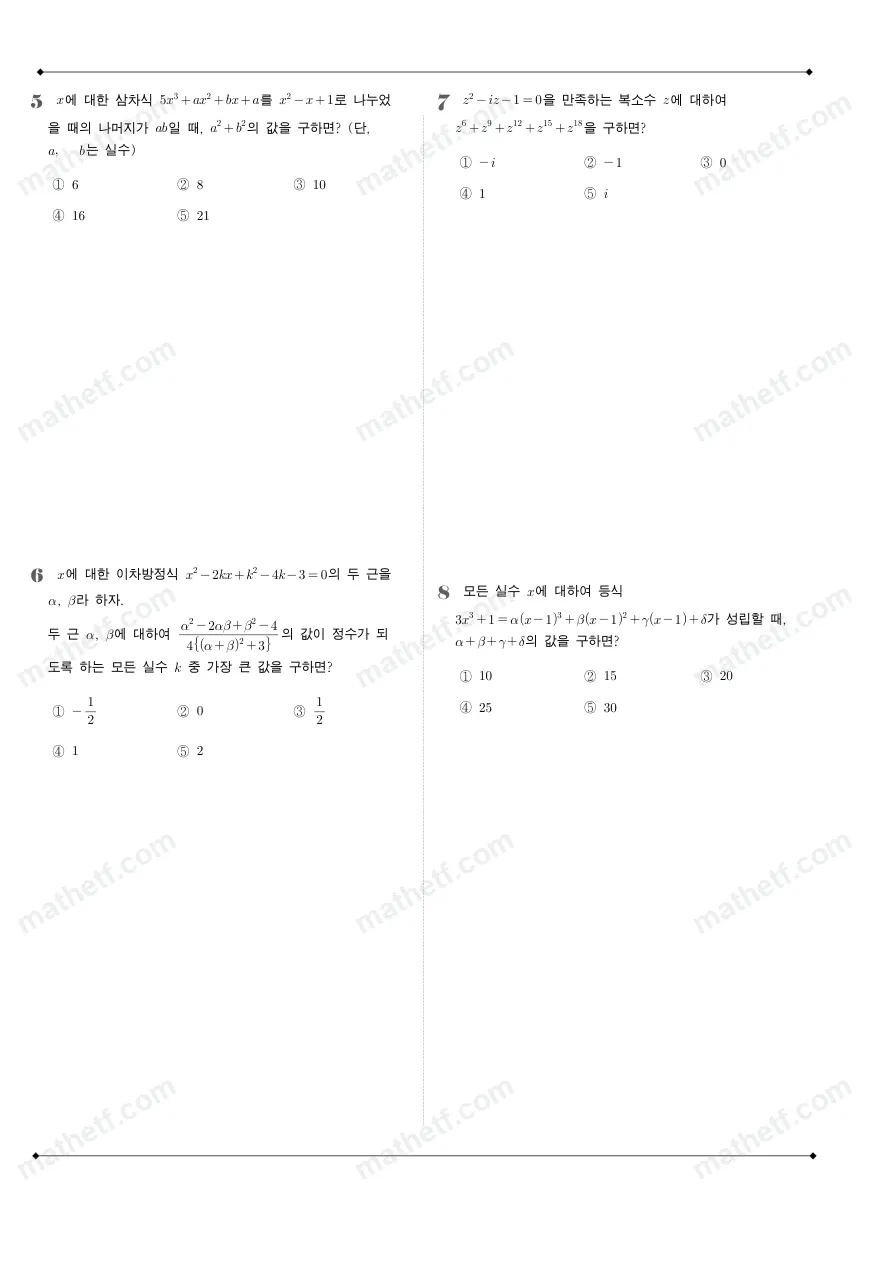 5 $x$에 대한 삼차식 $5x^3+ax^2+bx+a$를 $x^2-x+1$로 나누었을 때의 나머지가 $ab$일 때, $a^2+b^2$의 값을 구하면? (단, $a$, $b$는 실수)

① 6 ② 8 ③ 10
④ 16 ⑤ 21

6 $x$에 대한 이차방정식 $x^2-2kx+k^2-4k-3=0$의 두 근을 $\alpha$, $\beta$라 하자.
두 근 $\alpha$, $\beta$에 대하여 $\frac{\alpha^2-2\alpha\beta+\beta^2-4}{4\{(\alpha+\beta)^2+3\}}$의 값이 정수가 되도록 하는 모든 실수 $k$ 중 가장 큰 값을 구하면?

① $-\frac{1}{2}$ ② 0 ③ $\frac{1}{2}$
④ 1 ⑤ 2

7 $z^2-iz-1=0$을 만족하는 복소수 $z$에 대하여 $z^6+z^9+z^{12}+z^{15}+z^{18}$을 구하면?

① $-i$ ② $-1$ ③ 0
④ 1 ⑤ $i$

8 모든 실수 $x$에 대하여 등식
$3x^3+1=\alpha(x-1)^3+\beta(x-1)^2+\gamma(x-1)+\delta$가 성립할 때, $\alpha+\beta+\gamma+\delta$의 값을 구하면?

① 10 ② 15 ③ 20
④ 25 ⑤ 30

mathetf.com